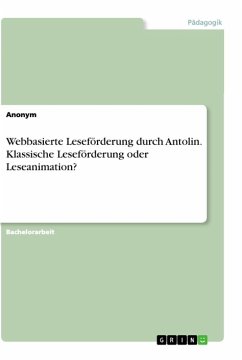 Pädagogik

Anonym

Webbasierte Leseförderung durch Antolin. Klassische Leseförderung oder Leseanimation?

Bachelorarbeit

GRIN